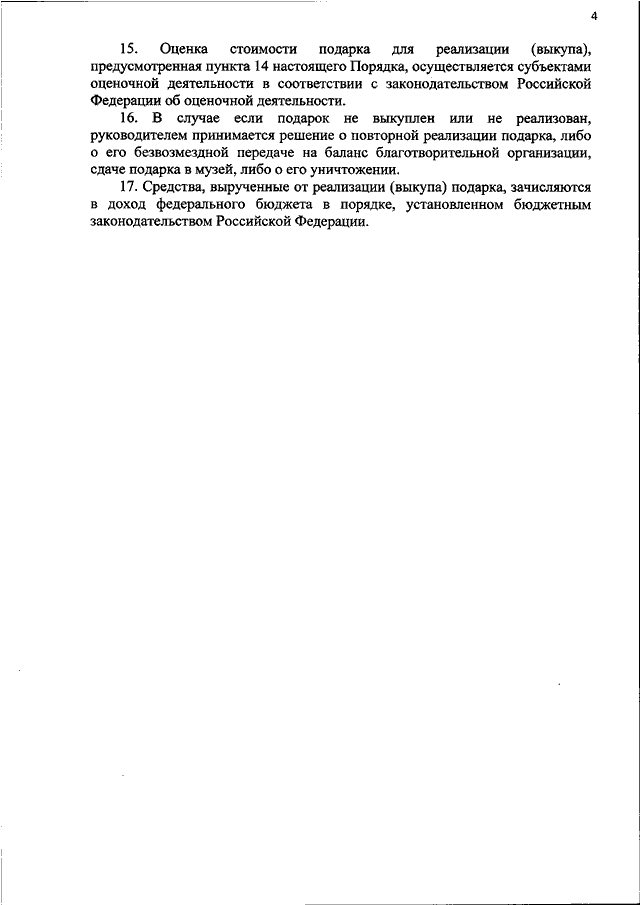 4

15. Оценка стоимости подарка для реализации (выкупа), предусмотренная пункта 14 настоящего Порядка, осуществляется субъектами оценочной деятельности в соответствии с законодательством Российской Федерации об оценочной деятельности.

16. В случае если подарок не выкуплен или не реализован, руководителем принимается решение о повторной реализации подарка, либо о его безвозмездной передаче на баланс благотворительной организации, сдаче подарка в музей, либо о его уничтожении.

17. Средства, вырученные от реализации (выкупа) подарка, зачисляются в доход федерального бюджета в порядке, установленном бюджетным законодательством Российской Федерации.